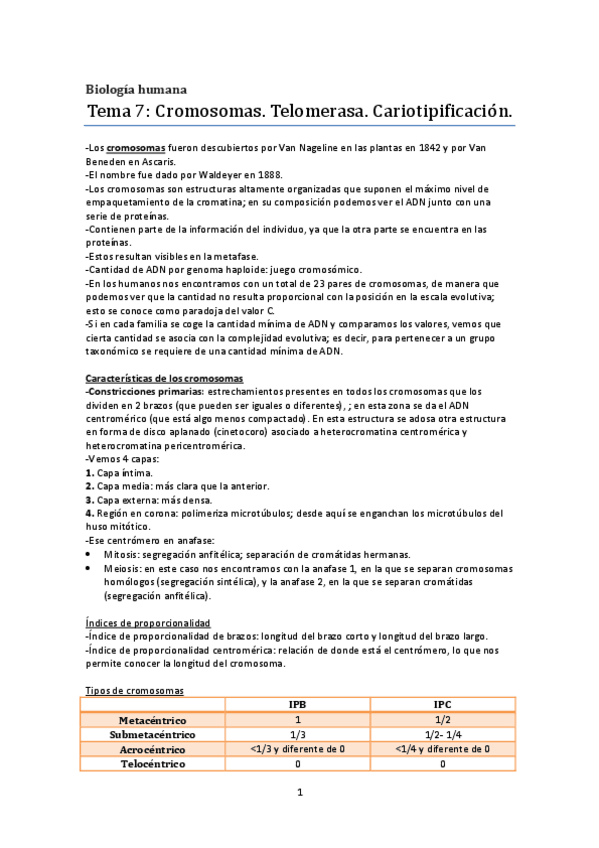 Biología humana

Tema 7: Cromosomas. Telomerasa. Cariotipificación.

-Los cromosomas fueron descubiertos por Van Nageline en las plantas en 1842 y por Van Beneden en Ascaris.
-El nombre fue dado por Waldeyer en 1888.
-Los cromosomas son estructuras altamente organizadas que suponen el máximo nivel de empaquetamiento de la cromatina; en su composición podemos ver el ADN junto con una serie de proteínas.
-Contienen parte de la información del individuo, ya que la otra parte se encuentra en las proteínas.
-Estos resultan visibles en la metafase.
-Cantidad de ADN por genoma haploide: juego cromosómico.
-En los humanos nos encontramos con un total de 23 pares de cromosomas, de manera que podemos ver que la cantidad no resulta proporcional con la posición en la escala evolutiva; esto se conoce como paradoja del valor C.
-Si en cada familia se coge la cantidad mínima de ADN y comparamos los valores, vemos que cierta cantidad se asocia con la complejidad evolutiva; es decir, para pertenecer a un grupo taxonómico se requiere de una cantidad mínima de ADN.

Características de los cromosomas
-Constricciones primarias: estrechamientos presentes en todos los cromosomas que los dividen en 2 brazos (que pueden ser iguales o diferentes), ; en esta zona se da el ADN centromérico (que está algo menos compactado). En esta estructura se adosa otra estructura en forma de disco aplanado (cinetocoro) asociado a heterocromatina centromérica y heterocromatina pericentromérica.
-Vemos 4 capas:
1. Capa íntima.
2. Capa media: más clara que la anterior.
3. Capa externa: más densa.
4. Región en corona: polimeriza microtúbulos; desde aquí se enganchan los microtúbulos del huso mitótico.
-Ese centrómero en anafase:
• Mitosis: segregación anfitélica; separación de cromátidas hermanas.
• Meiosis: en este caso nos encontramos con la anafase 1, en la que se separan cromosomas homólogos (segregación sintélica), y la anafase 2, en la que se separan cromátidas (segregación anfitélica).

Índices de proporcionalidad
-Índice de proporcionalidad de brazos: longitud del brazo corto y longitud del brazo largo.
-Índice de proporcionalidad centromérica: relación de donde está el centrómero, lo que nos permite conocer la longitud del cromosoma.

Tipos de cromosomas
| | IPB | IPC |
|---|---|---|
| Metacéntrico | 1 | 1/2 |
| Submetacéntrico | 1/3 | 1/2- 1/4 |
| Acrocéntrico | <1/3 y diferente de 0 | <1/4 y diferente de 0 |
| Telocéntrico | 0 | 0 |

1